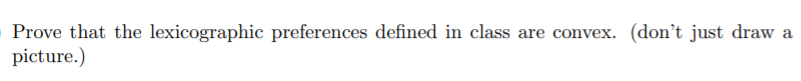 Prove that the lexicographic preferences defined in class are convex. (don't just draw a picture.)